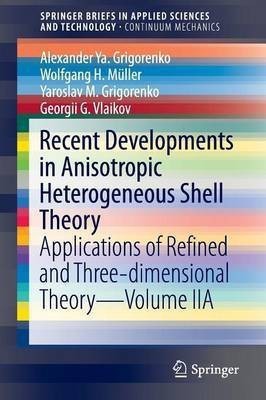 SPRINGER BRIEFS IN APPLIED SCIENCES AND TECHNOLOGY · CONTINUUM MECHANICS

Alexander Ya. Grigorenko
Wolfgang H. Müller
Yaroslav M. Grigorenko
Georgii G. Vlaikov

Recent Developments in Anisotropic Heterogeneous Shell Theory

Applications of Refined and Three-dimensional Theory—Volume IIA

Springer